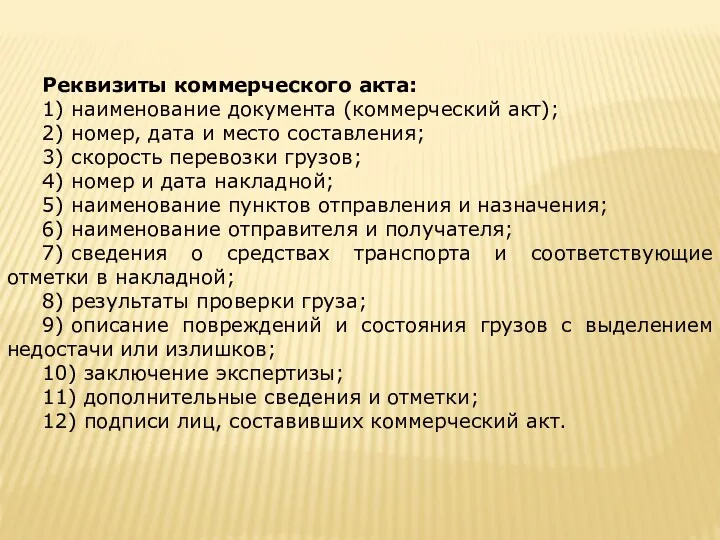 Реквизиты коммерческого акта:
1) наименование документа (коммерческий акт);
2) номер, дата и место составления;
3) скорость перевозки грузов;
4) номер и дата накладной;
5) наименование пунктов отправления и назначения;
6) наименование отправителя и получателя;
7) сведения о средствах транспорта и соответствующие отметки в накладной;
8) результаты проверки груза;
9) описание повреждений и состояния грузов с выделением недостачи или излишков;
10) заключение экспертизы;
11) дополнительные сведения и отметки;
12) подписи лиц, составивших коммерческий акт.